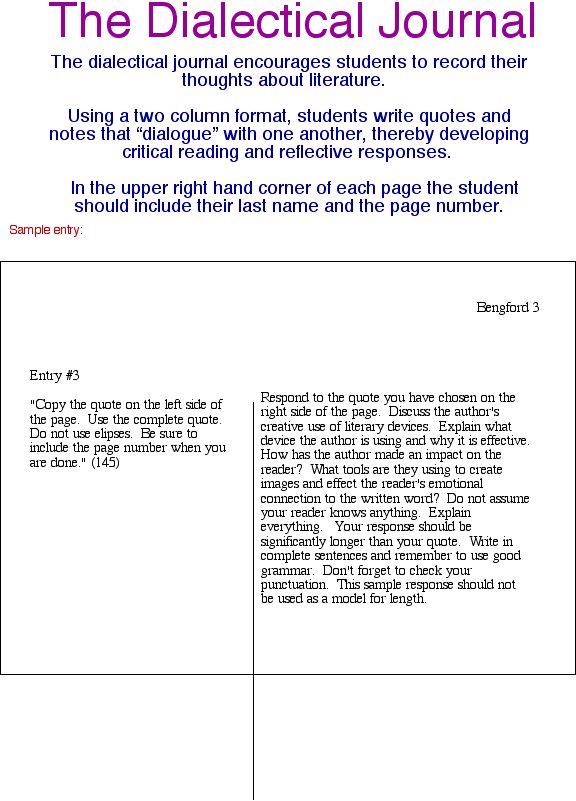 The Dialectical Journal

The dialectical journal encourages students to record their thoughts about literature.

Using a two column format, students write quotes and notes that “dialogue” with one another, thereby developing critical reading and reflective responses.

In the upper right hand corner of each page the student should include their last name and the page number.

Sample entry:

Bengford 3

Entry #3

"Copy the quote on the left side of the page. Use the complete quote. Do not use elipses. Be sure to include the page number when you are done." (145)

Respond to the quote you have chosen on the right side of the page. Discuss the author's creative use of literary devices. Explain what device the author is using and why it is effective. How has the author made an impact on the reader? What tools are they using to create images and effect the reader's emotional connection to the written word? Do not assume your reader knows anything. Explain everything. Your response should be significantly longer than your quote. Write in complete sentences and remember to use good grammar. Don't forget to check your punctuation. This sample response should not be used as a model for length.